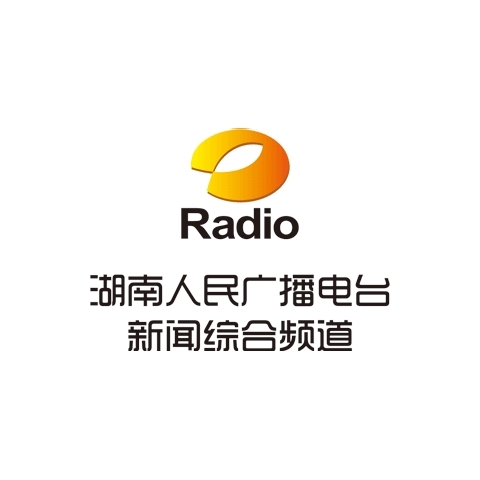 Radio

湖南人民广播电台
新闻综合频道